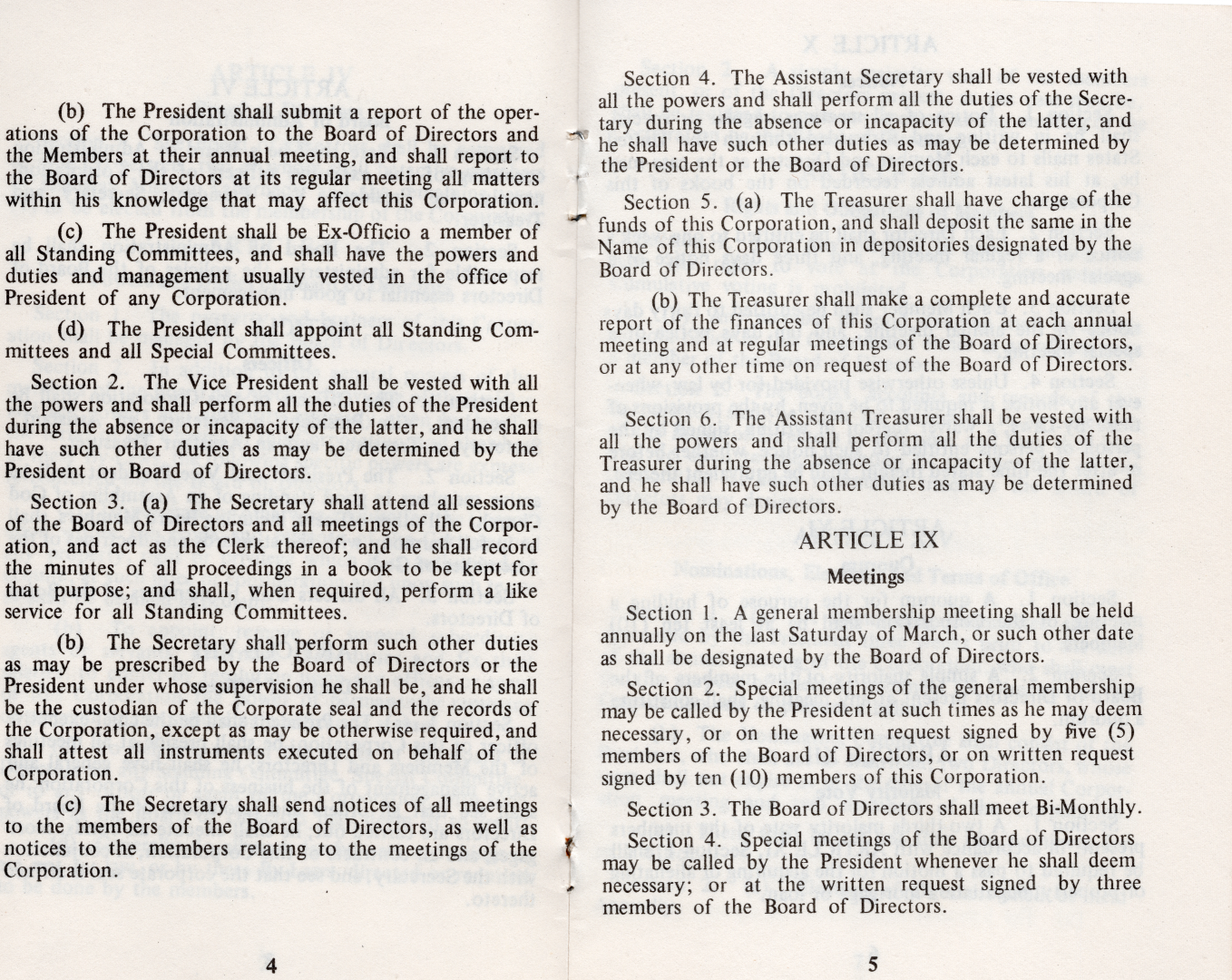 (b) The President shall submit a report of the operations of the Corporation to the Board of Directors and the Members at their annual meeting, and shall report to the Board of Directors at its regular meeting all matters within his knowledge that may affect this Corporation.

(c) The President shall be Ex-Officio a member of all Standing Committees, and shall have the powers and duties and management usually vested in the office of President of any Corporation.

(d) The President shall appoint all Standing Committees and all Special Committees.

Section 2. The Vice President shall be vested with all the powers and shall perform all the duties of the President during the absence or incapacity of the latter, and he shall have such other duties as may be determined by the President or Board of Directors.

Section 3. (a) The Secretary shall attend all sessions of the Board of Directors and all meetings of the Corporation, and act as the Clerk thereof; and he shall record the minutes of all proceedings in a book to be kept for that purpose; and shall, when required, perform a like service for all Standing Committees.

(b) The Secretary shall perform such other duties as may be prescribed by the Board of Directors or the President under whose supervision he shall be, and he shall be the custodian of the Corporate seal and the records of the Corporation, except as may be otherwise required, and shall attest all instruments executed on behalf of the Corporation.

(c) The Secretary shall send notices of all meetings to the members of the Board of Directors, as well as notices to the members relating to the meetings of the Corporation.

4

Section 4. The Assistant Secretary shall be vested with all the powers and shall perform all the duties of the Secretary during the absence or incapacity of the latter, and he shall have such other duties as may be determined by the President or the Board of Directors.

Section 5. (a) The Treasurer shall have charge of the funds of this Corporation, and shall deposit the same in the Name of this Corporation in depositories designated by the Board of Directors.

(b) The Treasurer shall make a complete and accurate report of the finances of this Corporation at each annual meeting and at regular meetings of the Board of Directors, or at any other time on request of the Board of Directors.

Section 6. The Assistant Treasurer shall be vested with all the powers and shall perform all the duties of the Treasurer during the absence or incapacity of the latter, and he shall have such other duties as may be determined by the Board of Directors.

ARTICLE IX
Meetings

Section 1. A general membership meeting shall be held annually on the last Saturday of March, or such other date as shall be designated by the Board of Directors.

Section 2. Special meetings of the general membership may be called by the President at such times as he may deem necessary, or on the written request signed by five (5) members of the Board of Directors, or on written request signed by ten (10) members of this Corporation.

Section 3. The Board of Directors shall meet Bi-Monthly.

Section 4. Special meetings of the Board of Directors may be called by the President whenever he shall deem necessary; or at the written request signed by three members of the Board of Directors.

5